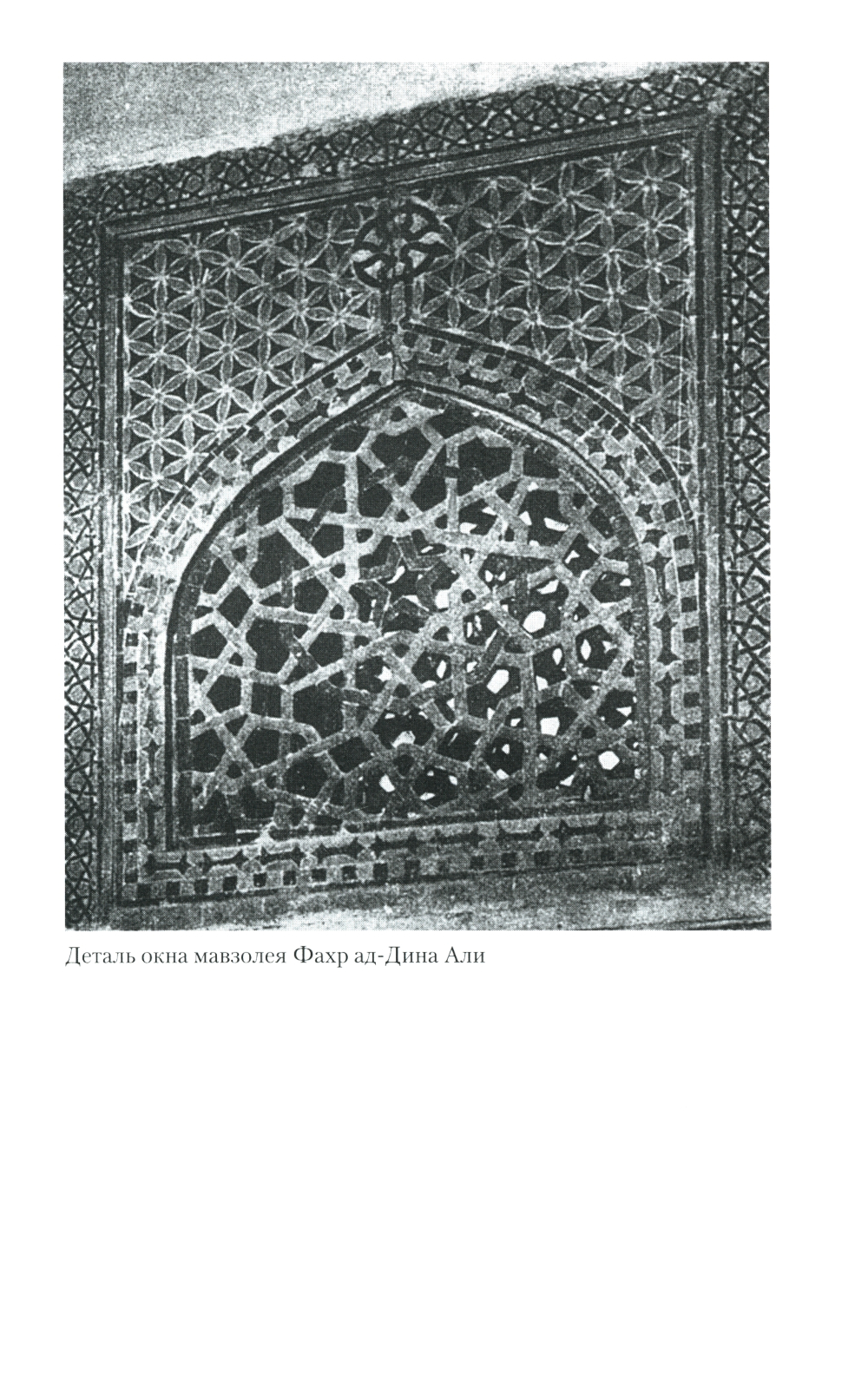 Деталь окна мавзолея Фахр ад-Дина Али